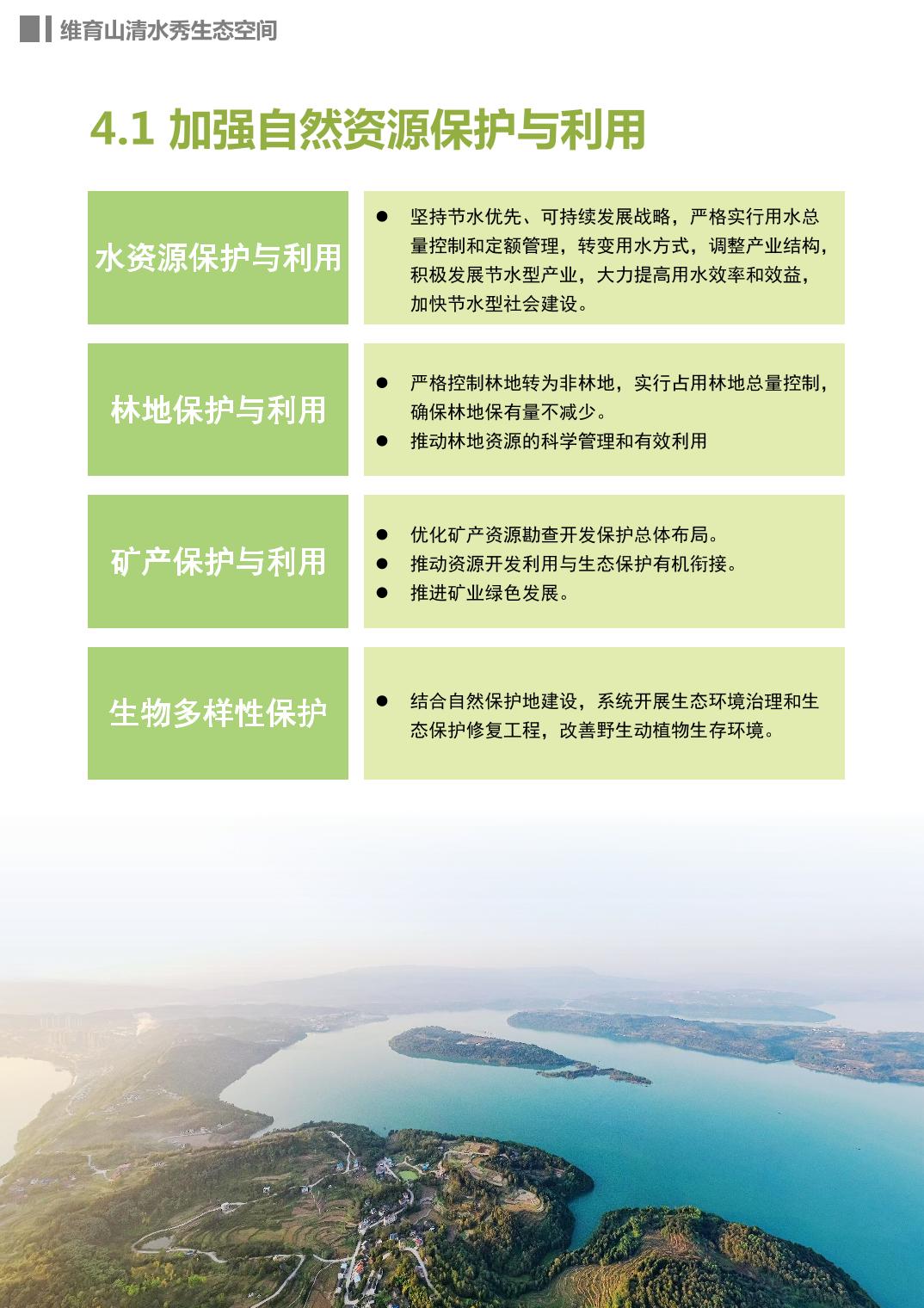 维育山清水秀生态空间

4.1 加强自然资源保护与利用

水资源保护与利用

● 坚持节水优先、可持续发展战略，严格实行用水总量控制和定额管理，转变用水方式，调整产业结构，积极发展节水型产业，大力提高用水效率和效益，加快节水型社会建设。

林地保护与利用

● 严格控制林地转为非林地，实行占用林地总量控制，确保林地保有量不减少。
● 推动林地资源的科学管理和有效利用

矿产保护与利用

● 优化矿产资源勘查开发保护总体布局。
● 推动资源开发利用与生态保护有机衔接。
● 推进矿业绿色发展。

生物多样性保护

● 结合自然保护地建设，系统开展生态环境治理和生态保护修复工程，改善野生动植物生存环境。